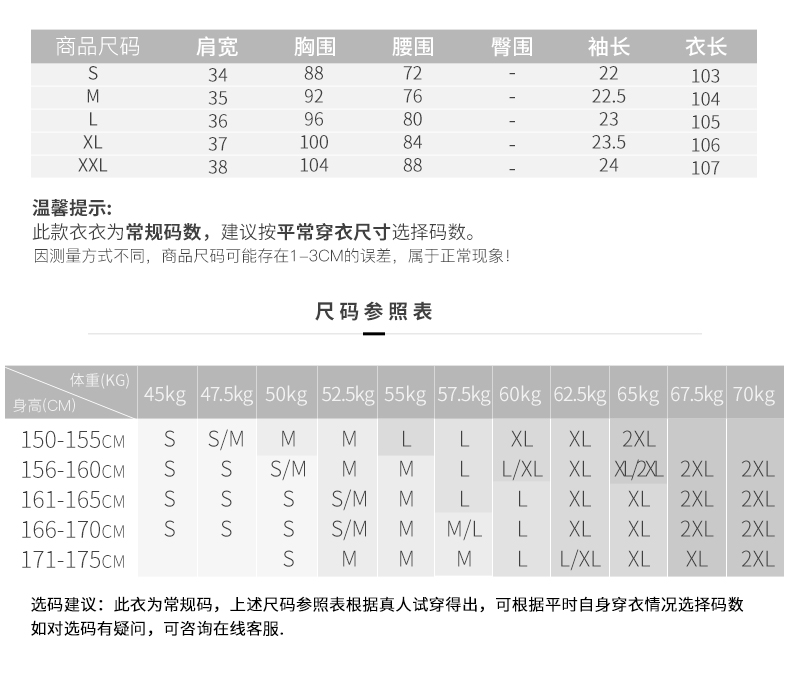 | 商品尺码 | 肩宽 | 胸围 | 腰围 | 臀围 | 袖长 | 衣长 |
|---|---|---|---|---|---|---|
| S | 34 | 88 | 72 | - | 22 | 103 |
| M | 35 | 92 | 76 | - | 22.5 | 104 |
| L | 36 | 96 | 80 | - | 23 | 105 |
| XL | 37 | 100 | 84 | - | 23.5 | 106 |
| XXL | 38 | 104 | 88 | - | 24 | 107 |

温馨提示:
此款衣衣为常规码数，建议按平常穿衣尺寸选择码数。
因测量方式不同，商品尺码可能存在1-3CM的误差，属于正常现象!

尺码参照表

| 体重(KG) 身高(CM) | 45kg | 47.5kg | 50kg | 52.5kg | 55kg | 57.5kg | 60kg | 62.5kg | 65kg | 67.5kg | 70kg |
|---|---|---|---|---|---|---|---|---|---|---|---|
| 150-155CM | S | S/M | M | M | L | L | XL | XL | 2XL | | |
| 156-160CM | S | S | S/M | M | M | L | L/XL | XL | XL/2XL | 2XL | 2XL |
| 161-165CM | S | S | S | S/M | M | L | L | XL | XL | 2XL | 2XL |
| 166-170CM | S | S | S | S/M | M | M/L | L | XL | XL | 2XL | 2XL |
| 171-175CM | | | S | M | M | M | L | L/XL | XL | XL | 2XL |

选码建议：此衣为常规码，上述尺码参照表根据真人试穿得出，可根据平时自身穿衣情况选择码数
如对选码有疑问，可咨询在线客服.